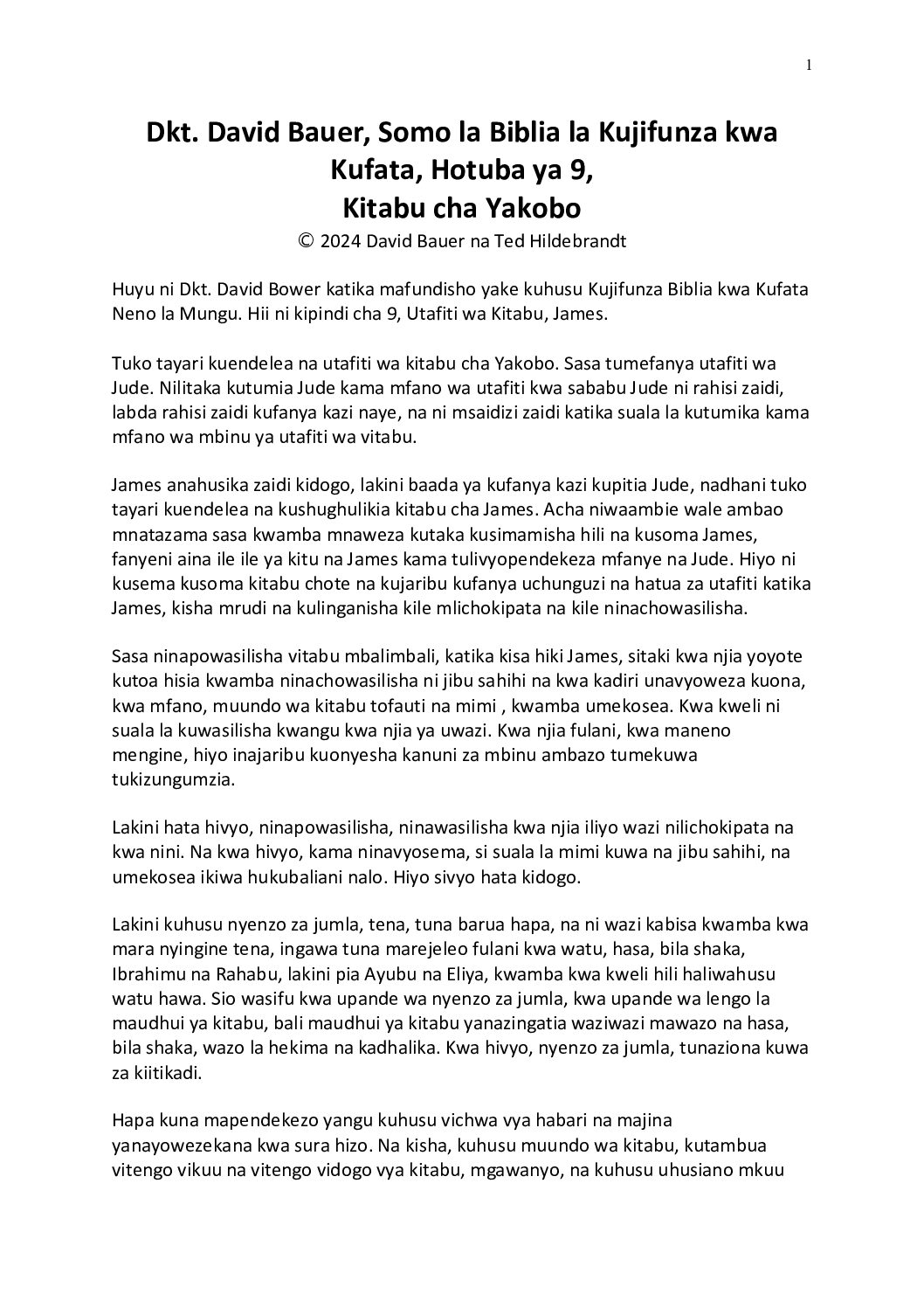 1

Dkt. David Bauer, Somo la Biblia la Kujifunza kwa Kufata, Hotuba ya 9,
Kitabu cha Yakobo

© 2024 David Bauer na Ted Hildebrandt

Huyu ni Dkt. David Bower katika mafundisho yake kuhusu Kujifunza Biblia kwa Kufata Neno la Mungu. Hii ni kipindi cha 9, Utafiti wa Kitabu, James.

Tuko tayari kuendelea na utafiti wa kitabu cha Yakobo. Sasa tumefanya utafiti wa Jude. Nilitaka kutumia Jude kama mfano wa utafiti kwa sababu Jude ni rahisi zaidi, labda rahisi zaidi kufanya kazi naye, na ni msaidizi zaidi katika suala la kutumika kama mfano wa mbinu ya utafiti wa vitabu.

James anahusika zaidi kidogo, lakini baada ya kufanya kazi kupitia Jude, nadhani tuko tayari kuendelea na kushughulikia kitabu cha James. Acha niwaambie wale ambao mnatazama sasa kwamba mnaweza kutaka kusimamisha hili na kusoma James, fanyeni aina ile ile ya kitu na James kama tulivyopendekeza mfanye na Jude. Hiyo ni kusema kusoma kitabu chote na kujaribu kufanya uchunguzi na hatua za utafiti katika James, kisha mrudi na kulinganisha kile mlichokipata na kile ninachowasilisha.

Sasa ninapowasilisha vitabu mbalimbali, katika kisa hiki James, sitaki kwa njia yoyote kutoa hisia kwamba ninachowasilisha ni jibu sahihi na kwa kadiri unavyoweza kuona, kwa mfano, muundo wa kitabu tofauti na mimi , kwamba umekosea. Kwa kweli ni suala la kuwasilisha kwangu kwa njia ya uwazi. Kwa njia fulani, kwa maneno mengine, hiyo inajaribu kuonyesha kanuni za mbinu ambazo tumekuwa tukizungumzia.

Lakini hata hivyo, ninapowasilisha, ninawasilisha kwa njia iliyo wazi nilichokipata na kwa nini. Na kwa hivyo, kama ninavyosema, si suala la mimi kuwa na jibu sahihi, na umekosea ikiwa hukubaliani nalo. Hiyo sivyo hata kidogo.

Lakini kuhusu nyenzo za jumla, tena, tuna barua hapa, na ni wazi kabisa kwamba kwa mara nyingine tena, ingawa tuna marejeleo fulani kwa watu, hasa, bila shaka, Ibrahimu na Rahabu, lakini pia Ayubu na Eliya, kwamba kwa kweli hili haliwahusu watu hawa. Sio wasifu kwa upande wa nyenzo za jumla, kwa upande wa lengo la maudhui ya kitabu, bali maudhui ya kitabu yanazingatia waziwazi mawazo na hasa, bila shaka, wazo la hekima na kadhalika. Kwa hivyo, nyenzo za jumla, tunaziona kuwa za kiitikadi.

Hapa kuna mapendekezo yangu kuhusu vichwa vya habari na majina yanayowezekana kwa sura hizo. Na kisha, kuhusu muundo wa kitabu, kutambua vitengo vikuu na vitengo vidogo vya kitabu, mgawanyo, na kuhusu uhusiano mkuu